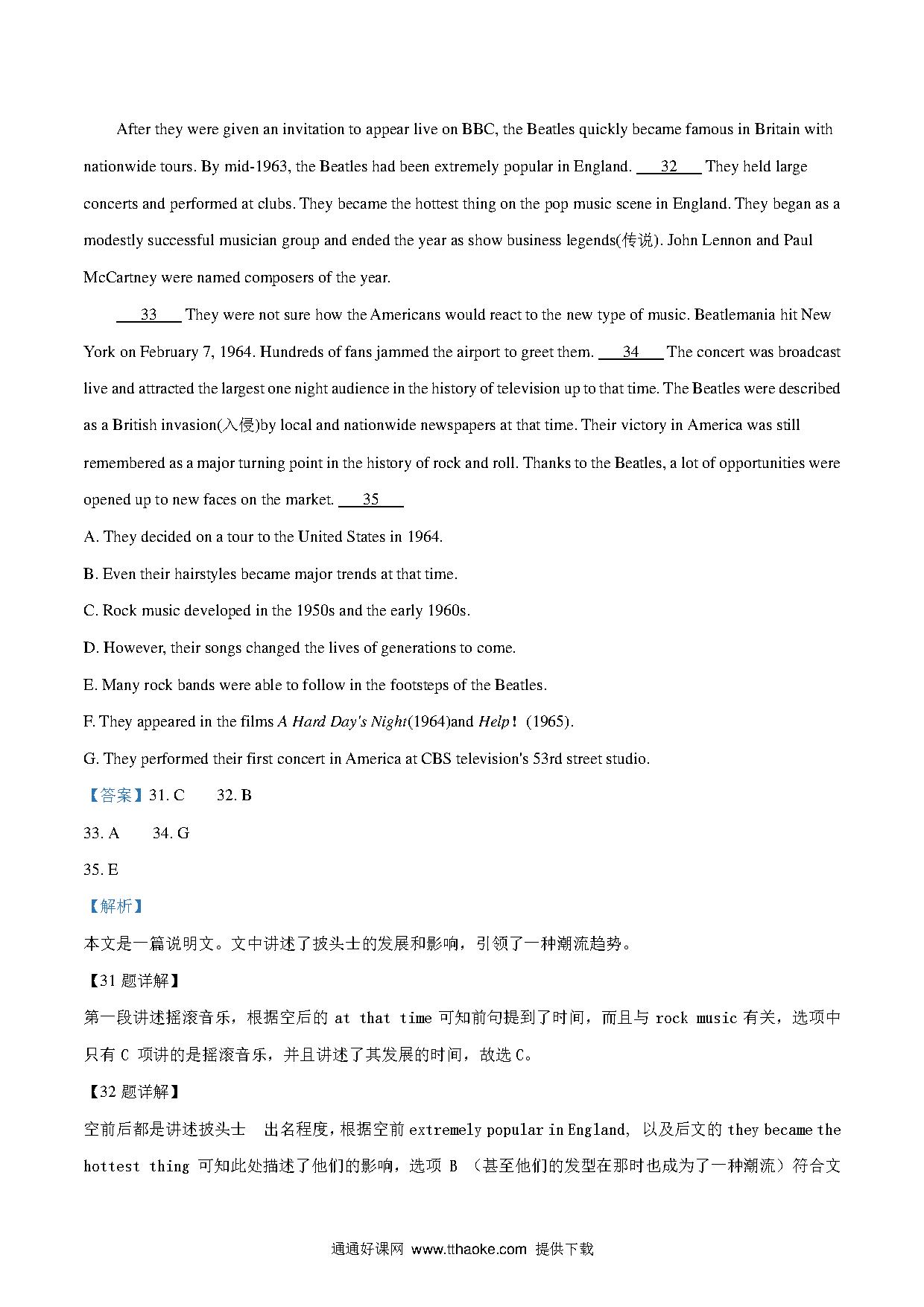 After they were given an invitation to appear live on BBC, the Beatles quickly became famous in Britain with nationwide tours. By mid-1963, the Beatles had been extremely popular in England. ___32___ They held large concerts and performed at clubs. They became the hottest thing on the pop music scene in England. They began as a modestly successful musician group and ended the year as show business legends(传说). John Lennon and Paul McCartney were named composers of the year.

___33___ They were not sure how the Americans would react to the new type of music. Beatlemania hit New York on February 7, 1964. Hundreds of fans jammed the airport to greet them. ___34___ The concert was broadcast live and attracted the largest one night audience in the history of television up to that time. The Beatles were described as a British invasion(入侵)by local and nationwide newspapers at that time. Their victory in America was still remembered as a major turning point in the history of rock and roll. Thanks to the Beatles, a lot of opportunities were opened up to new faces on the market. ___35___

A. They decided on a tour to the United States in 1964.

B. Even their hairstyles became major trends at that time.

C. Rock music developed in the 1950s and the early 1960s.

D. However, their songs changed the lives of generations to come.

E. Many rock bands were able to follow in the footsteps of the Beatles.

F. They appeared in the films A Hard Day's Night(1964)and Help！(1965).

G. They performed their first concert in America at CBS television's 53rd street studio.

【答案】31. C 32. B

33. A 34. G

35. E

【解析】

本文是一篇说明文。文中讲述了披头士的发展和影响，引领了一种潮流趋势。

【31 题详解】

第一段讲述摇滚音乐，根据空后的 at that time 可知前句提到了时间，而且与 rock music 有关，选项中只有 C 项讲的是摇滚音乐，并且讲述了其发展的时间，故选 C。

【32 题详解】

空前后都是讲述披头士 出名程度，根据空前 extremely popular in England, 以及后文的 they became the hottest thing 可知此处描述了他们的影响，选项 B （甚至他们的发型在那时也成为了一种潮流）符合文

通通好课网 www.tthaoke.com 提供下载